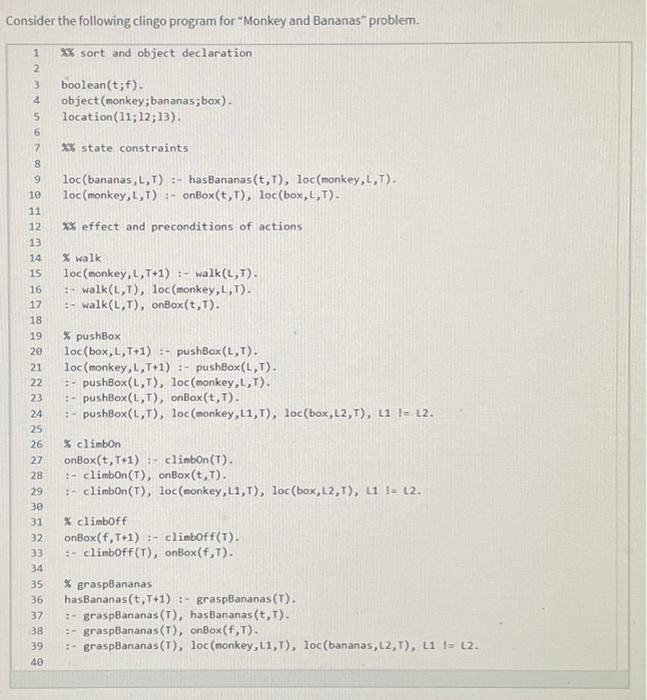 Consider the following clingo program for "Monkey and Bananas" problem.

1 %% sort and object declaration
2
3 boolean(t;f).
4 object(monkey;bananas;box).
5 location(l1;l2;l3).
6
7 %% state constraints
8
9 loc(bananas,L,T) :- hasBananas(t,T), loc(monkey,L,T).
10 loc(monkey,L,T) :- onBox(t,T), loc(box,L,T).
11
12 %% effect and preconditions of actions
13
14 % walk
15 loc(monkey,L,T+1) :- walk(L,T).
16 :- walk(L,T), loc(monkey,L,T).
17 :- walk(L,T), onBox(t,T).
18
19 % pushBox
20 loc(box,L,T+1) :- pushBox(L,T).
21 loc(monkey,L,T+1) :- pushBox(L,T).
22 :- pushBox(L,T), loc(monkey,L,T).
23 :- pushBox(L,T), onBox(t,T).
24 :- pushBox(L,T), loc(monkey,L1,T), loc(box,L2,T), L1 != L2.
25
26 % climbOn
27 onBox(t,T+1) :- climbOn(T).
28 :- climbOn(T), onBox(t,T).
29 :- climbOn(T), loc(monkey,L1,T), loc(box,L2,T), L1 != L2.
30
31 % climbOff
32 onBox(f,T+1) :- climbOff(T).
33 :- climbOff(T), onBox(f,T).
34
35 % graspBananas
36 hasBananas(t,T+1) :- graspBananas(T).
37 :- graspBananas(T), hasBananas(t,T).
38 :- graspBananas(T), onBox(f,T).
39 :- graspBananas(T), loc(monkey,L1,T), loc(bananas,L2,T), L1 != L2.
40